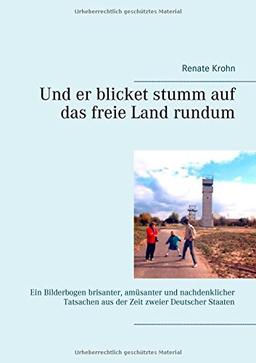 Urheberrechtlich geschütztes Material

Renate Krohn

Und er blicket stumm auf das freie Land rundum

Ein Bilderbogen brisanter, amüsanter und nachdenklicher Tatsachen aus der Zeit zweier Deutscher Staaten

Urheberrechtlich geschütztes Material